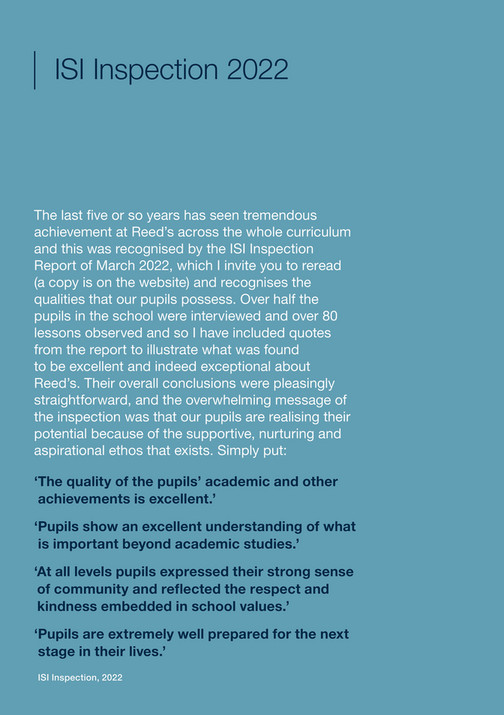 ISI Inspection 2022

The last five or so years has seen tremendous achievement at Reed's across the whole curriculum and this was recognised by the ISI Inspection Report of March 2022, which I invite you to reread (a copy is on the website) and recognises the qualities that our pupils possess. Over half the pupils in the school were interviewed and over 80 lessons observed and so I have included quotes from the report to illustrate what was found to be excellent and indeed exceptional about Reed's. Their overall conclusions were pleasingly straightforward, and the overwhelming message of the inspection was that our pupils are realising their potential because of the supportive, nurturing and aspirational ethos that exists. Simply put:

'The quality of the pupils' academic and other achievements is excellent.'

'Pupils show an excellent understanding of what is important beyond academic studies.'

'At all levels pupils expressed their strong sense of community and reflected the respect and kindness embedded in school values.'

'Pupils are extremely well prepared for the next stage in their lives.'

ISI Inspection, 2022